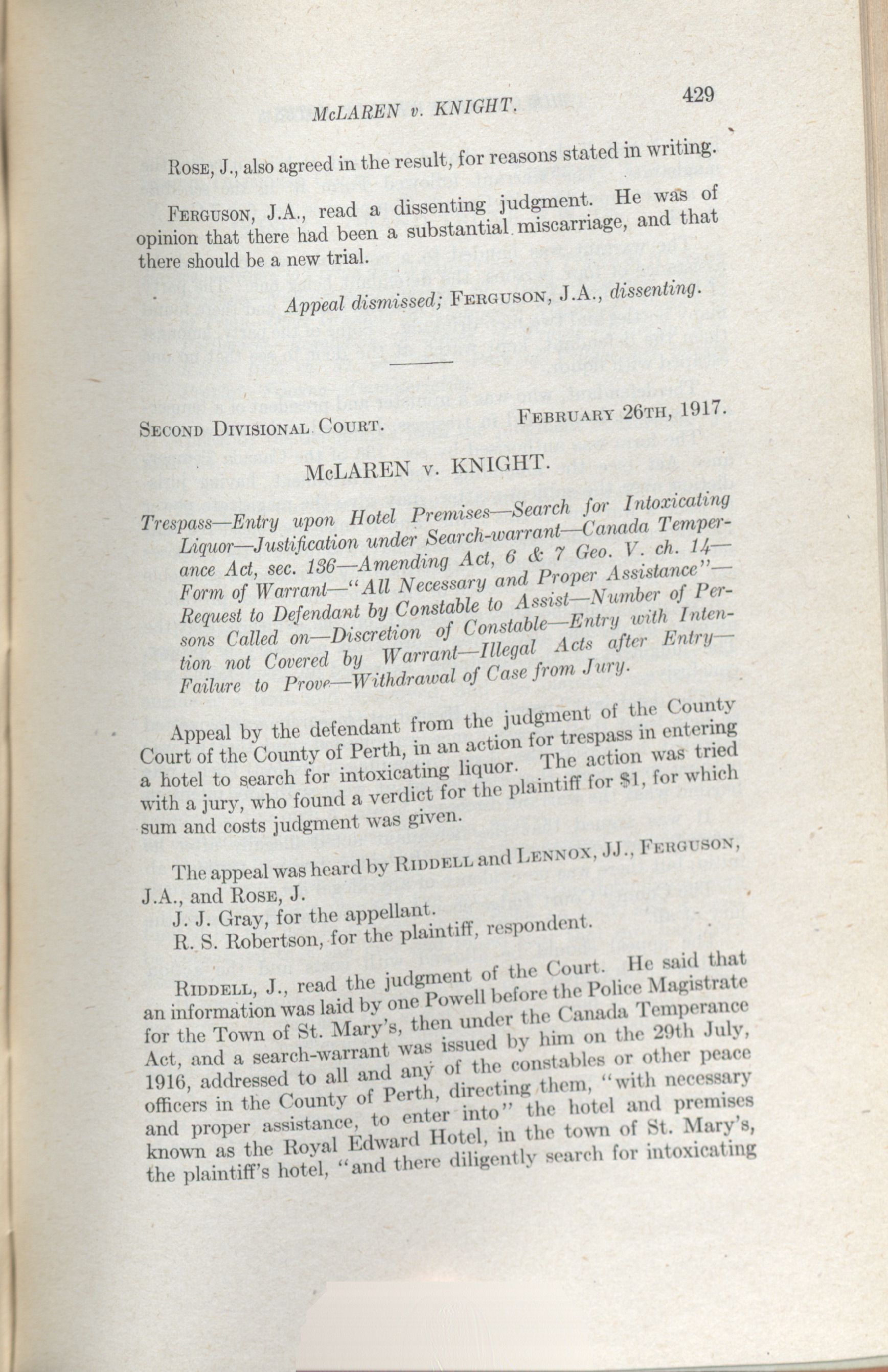 McLAREN v. KNIGHT. 429

Rose, J., also agreed in the result, for reasons stated in writing.

Ferguson, J.A., read a dissenting judgment. He was of opinion that there had been a substantial miscarriage, and that there should be a new trial.

Appeal dismissed; Ferguson, J.A., dissenting.

Second Divisional Court. February 26th, 1917.

McLAREN v. KNIGHT.

Trespass—Entry upon Hotel Premises—Search for Intoxicating Liquor—Justification under Search-warrant—Canada Temperance Act, sec. 136—Amending Act, 6 & 7 Geo. V. ch. 14—Form of Warrant—"All Necessary and Proper Assistance"—Request to Defendant by Constable to Assist—Number of Persons Called on—Discretion of Constable—Entry with Intention not Covered by Warrant—Illegal Acts after Entry—Failure to Prove—Withdrawal of Case from Jury.

Appeal by the defendant from the judgment of the County Court of the County of Perth, in an action for trespass in entering a hotel to search for intoxicating liquor. The action was tried with a jury, who found a verdict for the plaintiff for $1, for which sum and costs judgment was given.

The appeal was heard by Riddell and Lennox, JJ., Ferguson, J.A., and Rose, J.
J. J. Gray, for the appellant.
R. S. Robertson, for the plaintiff, respondent.

Riddell, J., read the judgment of the Court. He said that an information was laid by one Powell before the Police Magistrate for the Town of St. Mary's, then under the Canada Temperance Act, and a search-warrant was issued by him on the 29th July, 1916, addressed to all and any of the constables or other peace officers in the County of Perth, directing them, "with necessary and proper assistance, to enter into" the hotel and premises known as the Royal Edward Hotel, in the town of St. Mary's, the plaintiff's hotel, "and there diligently search for intoxicating